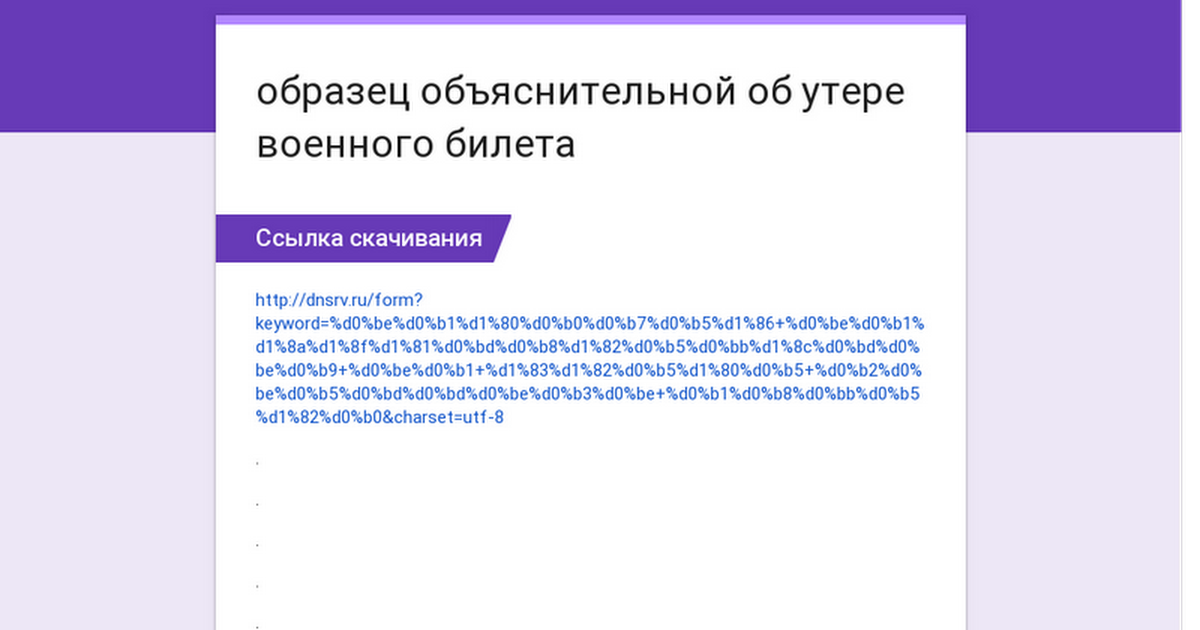 образец объяснительной об утере военного билета

Ссылка скачивания

http://dnsrv.ru/form?keyword=%d0%be%d0%b1%d1%80%d0%b0%d0%b7%d0%b5%d1%86+%d0%be%d0%b1%d1%8a%d1%8f%d1%81%d0%bd%d0%b8%d1%82%d0%b5%d0%bb%d1%8c%d0%bd%d0%be%d0%b9+%d0%be%d0%b1+%d1%83%d1%82%d0%b5%d1%80%d0%b5+%d0%b2%d0%be%d0%b5%d0%bd%d0%bd%d0%be%d0%b3%d0%be+%d0%b1%d0%b8%d0%bb%d0%b5%d1%82%d0%b0&charset=utf-8

.

.

.

.

.